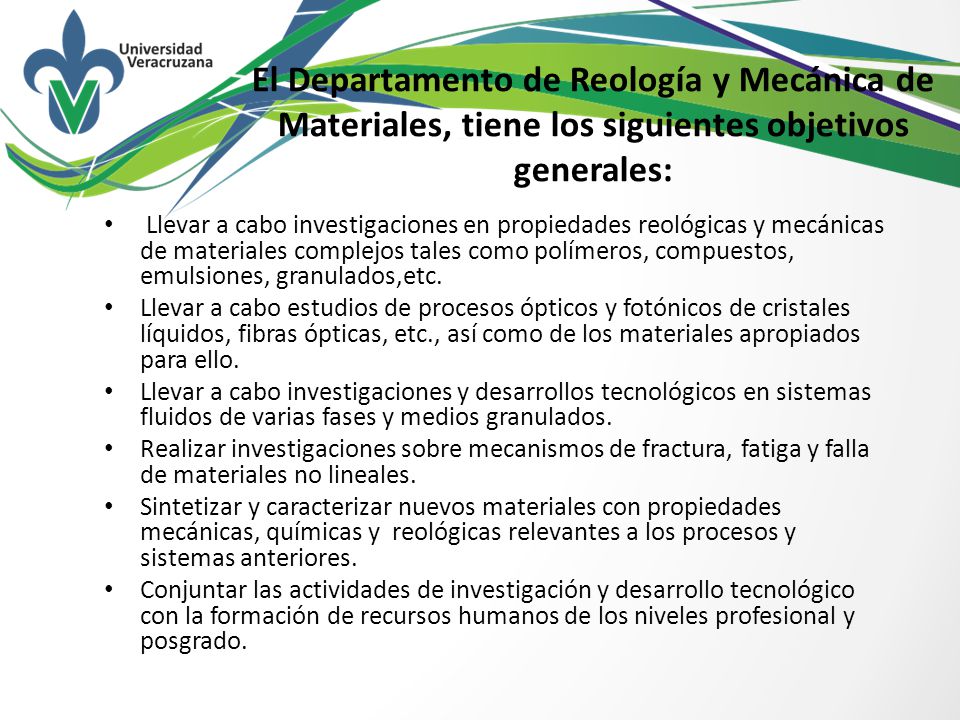 Universidad Veracruzana

El Departamento de Reología y Mecánica de Materiales, tiene los siguientes objetivos generales:

• Llevar a cabo investigaciones en propiedades reológicas y mecánicas de materiales complejos tales como polímeros, compuestos, emulsiones, granulados,etc.

• Llevar a cabo estudios de procesos ópticos y fotónicos de cristales líquidos, fibras ópticas, etc., así como de los materiales apropiados para ello.

• Llevar a cabo investigaciones y desarrollos tecnológicos en sistemas fluidos de varias fases y medios granulados.

• Realizar investigaciones sobre mecanismos de fractura, fatiga y falla de materiales no lineales.

• Sintetizar y caracterizar nuevos materiales con propiedades mecánicas, químicas y reológicas relevantes a los procesos y sistemas anteriores.

• Conjuntar las actividades de investigación y desarrollo tecnológico con la formación de recursos humanos de los niveles profesional y posgrado.